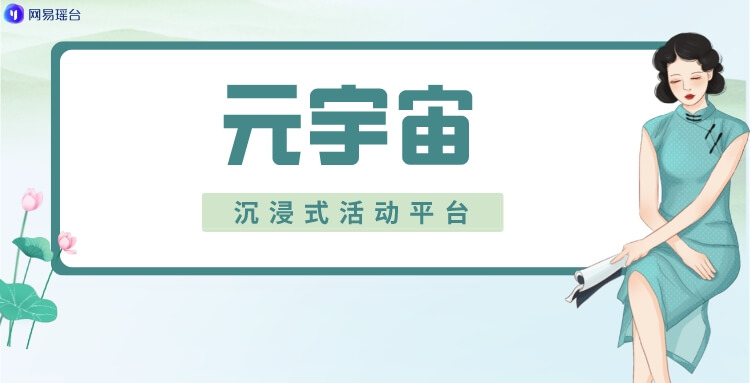 网易瑶台

元宇宙

沉浸式活动平台